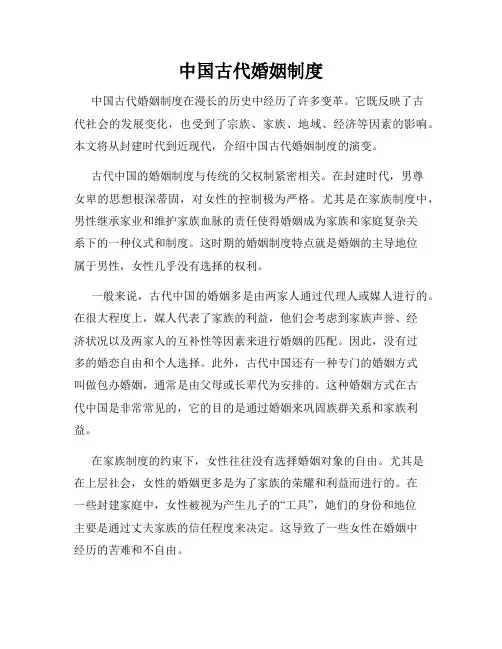 中国古代婚姻制度

中国古代婚姻制度在漫长的历史中经历了许多变革。它既反映了古代社会的发展变化，也受到了宗族、家族、地域、经济等因素的影响。本文将从封建时代到近现代，介绍中国古代婚姻制度的演变。

古代中国的婚姻制度与传统的父权制紧密相关。在封建时代，男尊女卑的思想根深蒂固，对女性的控制极为严格。尤其是在家族制度中，男性继承家业和维护家族血脉的责任使得婚姻成为家族和家庭复杂关系下的一种仪式和制度。这时期的婚姻制度特点就是婚姻的主导地位属于男性，女性几乎没有选择的权利。

一般来说，古代中国的婚姻多是由两家人通过代理人或媒人进行的。在很大程度上，媒人代表了家族的利益，他们会考虑到家族声誉、经济状况以及两家人的互补性等因素来进行婚姻的匹配。因此，没有过多的婚恋自由和个人选择。此外，古代中国还有一种专门的婚姻方式叫做包办婚姻，通常是由父母或长辈代为安排的。这种婚姻方式在古代中国是非常常见的，它的目的是通过婚姻来巩固族群关系和家族利益。

在家族制度的约束下，女性往往没有选择婚姻对象的自由。尤其是在上层社会，女性的婚姻更多是为了家族的荣耀和利益而进行的。在一些封建家庭中，女性被视为产生儿子的“工具”，她们的身份和地位主要是通过丈夫家族的信任程度来决定。这导致了一些女性在婚姻中经历的苦难和不自由。